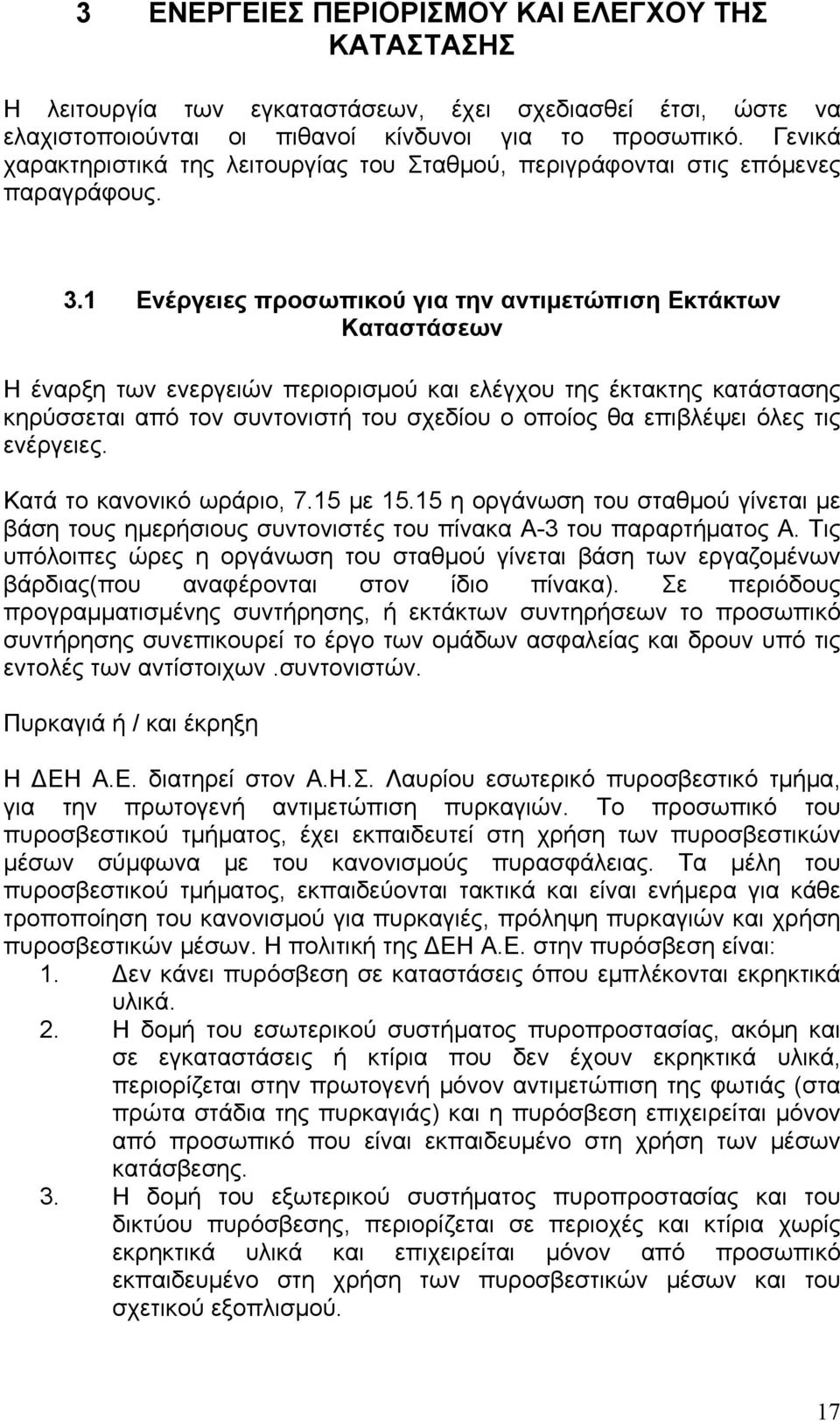 3 ΕΝΕΡΓΕΙΕΣ ΠΕΡΙΟΡΙΣΜΟΥ ΚΑΙ ΕΛΕΓΧΟΥ ΤΗΣ ΚΑΤΑΣΤΑΣΗΣ

Η λειτουργία των εγκαταστάσεων, έχει σχεδιασθεί έτσι, ώστε να ελαχιστοποιούνται οι πιθανοί κίνδυνοι για το προσωπικό. Γενικά χαρακτηριστικά της λειτουργίας του Σταθμού, περιγράφονται στις επόμενες παραγράφους.

3.1 Ενέργειες προσωπικού για την αντιμετώπιση Εκτάκτων Καταστάσεων

Η έναρξη των ενεργειών περιορισμού και ελέγχου της έκτακτης κατάστασης κηρύσσεται από τον συντονιστή του σχεδίου ο οποίος θα επιβλέψει όλες τις ενέργειες.

Κατά το κανονικό ωράριο, 7.15 με 15.15 η οργάνωση του σταθμού γίνεται με βάση τους ημερήσιους συντονιστές του πίνακα Α-3 του παραρτήματος Α. Τις υπόλοιπες ώρες η οργάνωση του σταθμού γίνεται βάση των εργαζομένων βάρδιας(που αναφέρονται στον ίδιο πίνακα). Σε περιόδους προγραμματισμένης συντήρησης, ή εκτάκτων συντηρήσεων το προσωπικό συντήρησης συνεπικουρεί το έργο των ομάδων ασφαλείας και δρουν υπό τις εντολές των αντίστοιχων .συντονιστών.

Πυρκαγιά ή / και έκρηξη

Η ΔΕΗ Α.Ε. διατηρεί στον Α.Η.Σ. Λαυρίου εσωτερικό πυροσβεστικό τμήμα, για την πρωτογενή αντιμετώπιση πυρκαγιών. Το προσωπικό του πυροσβεστικού τμήματος, έχει εκπαιδευτεί στη χρήση των πυροσβεστικών μέσων σύμφωνα με του κανονισμούς πυρασφάλειας. Τα μέλη του πυροσβεστικού τμήματος, εκπαιδεύονται τακτικά και είναι ενήμερα για κάθε τροποποίηση του κανονισμού για πυρκαγιές, πρόληψη πυρκαγιών και χρήση πυροσβεστικών μέσων. Η πολιτική της ΔΕΗ Α.Ε. στην πυρόσβεση είναι:
1. Δεν κάνει πυρόσβεση σε καταστάσεις όπου εμπλέκονται εκρηκτικά υλικά.
2. Η δομή του εσωτερικού συστήματος πυροπροστασίας, ακόμη και σε εγκαταστάσεις ή κτίρια που δεν έχουν εκρηκτικά υλικά, περιορίζεται στην πρωτογενή μόνον αντιμετώπιση της φωτιάς (στα πρώτα στάδια της πυρκαγιάς) και η πυρόσβεση επιχειρείται μόνον από προσωπικό που είναι εκπαιδευμένο στη χρήση των μέσων κατάσβεσης.
3. Η δομή του εξωτερικού συστήματος πυροπροστασίας και του δικτύου πυρόσβεσης, περιορίζεται σε περιοχές και κτίρια χωρίς εκρηκτικά υλικά και επιχειρείται μόνον από προσωπικό εκπαιδευμένο στη χρήση των πυροσβεστικών μέσων και του σχετικού εξοπλισμού.

17